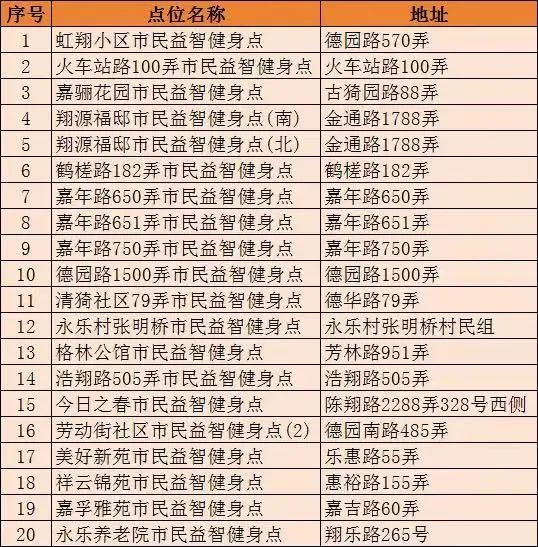 | 序号 | 点位名称 | 地址 |
|---|---|---|
| 1 | 虹翔小区市民益智健身点 | 德园路570弄 |
| 2 | 火车站路100弄市民益智健身点 | 火车站路100弄 |
| 3 | 嘉骊花园市民益智健身点 | 古猗园路88弄 |
| 4 | 翔源福邸市民益智健身点(南) | 金通路1788弄 |
| 5 | 翔源福邸市民益智健身点(北) | 金通路1788弄 |
| 6 | 鹤槎路182弄市民益智健身点 | 鹤槎路182弄 |
| 7 | 嘉年路650弄市民益智健身点 | 嘉年路650弄 |
| 8 | 嘉年路651弄市民益智健身点 | 嘉年路651弄 |
| 9 | 嘉年路750弄市民益智健身点 | 嘉年路750弄 |
| 10 | 德园路1500弄市民益智健身点 | 德园路1500弄 |
| 11 | 清猗社区79弄市民益智健身点 | 德华路79弄 |
| 12 | 永乐村张明桥市民益智健身点 | 永乐村张明桥村民组 |
| 13 | 格林公馆市民益智健身点 | 芳林路951弄 |
| 14 | 浩翔路505弄市民益智健身点 | 浩翔路505弄 |
| 15 | 今日之春市民益智健身点 | 陈翔路2288弄328号西侧 |
| 16 | 劳动街社区市民益智健身点(2) | 德园南路485弄 |
| 17 | 美好新苑市民益智健身点 | 乐惠路55弄 |
| 18 | 祥云锦苑市民益智健身点 | 惠裕路155弄 |
| 19 | 嘉孚雅苑市民益智健身点 | 嘉吉路60弄 |
| 20 | 永乐养老院市民益智健身点 | 翔乐路265号 |